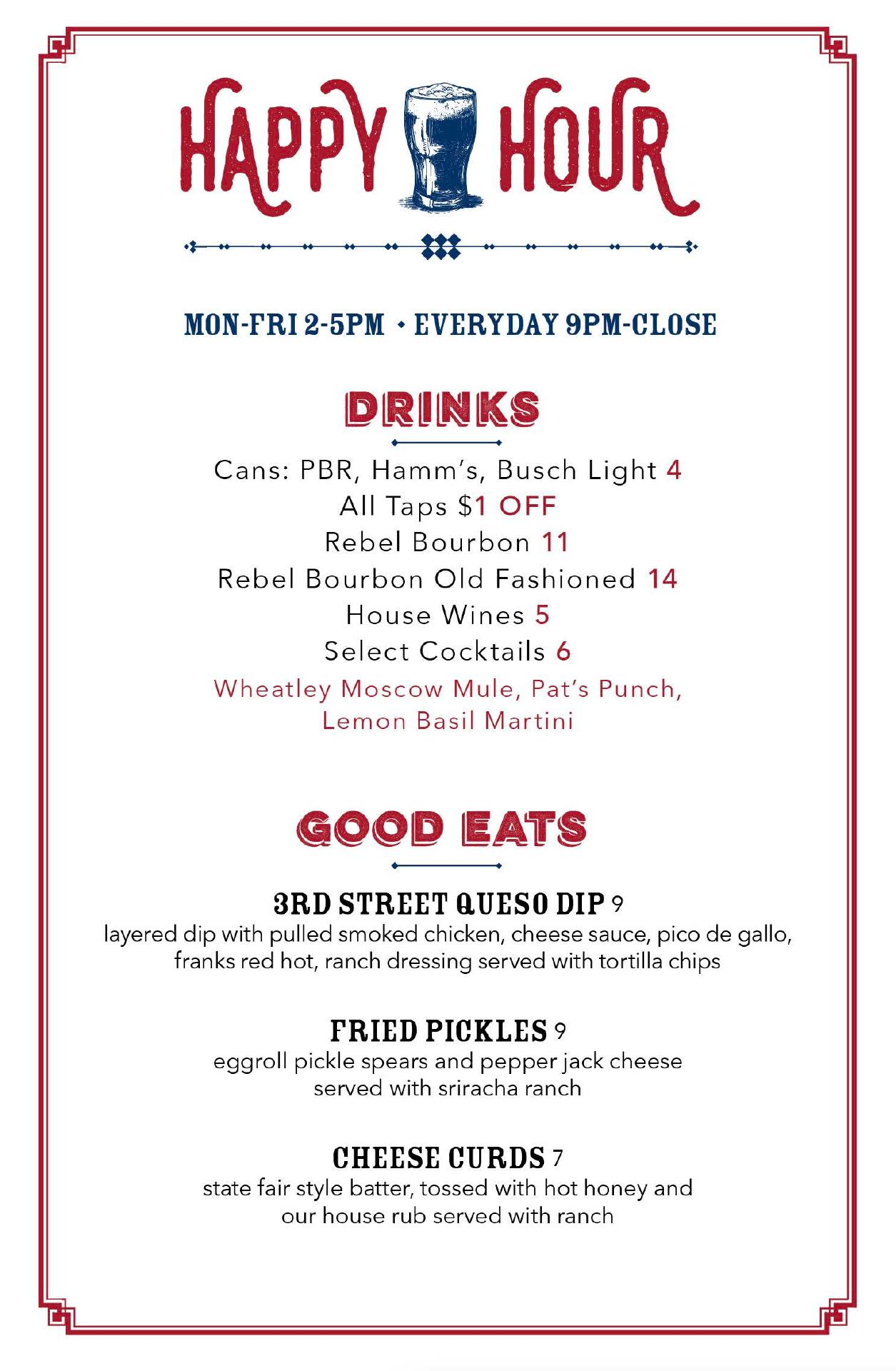 HAPPY HOUR

MON-FRI 2-5PM • EVERYDAY 9PM-CLOSE

DRINKS

Cans: PBR, Hamm's, Busch Light 4
All Taps $1 OFF
Rebel Bourbon 11
Rebel Bourbon Old Fashioned 14
House Wines 5
Select Cocktails 6
Wheatley Moscow Mule, Pat's Punch, Lemon Basil Martini

GOOD EATS

3RD STREET QUESO DIP 9
layered dip with pulled smoked chicken, cheese sauce, pico de gallo, franks red hot, ranch dressing served with tortilla chips

FRIED PICKLES 9
eggroll pickle spears and pepper jack cheese served with sriracha ranch

CHEESE CURDS 7
state fair style batter, tossed with hot honey and our house rub served with ranch